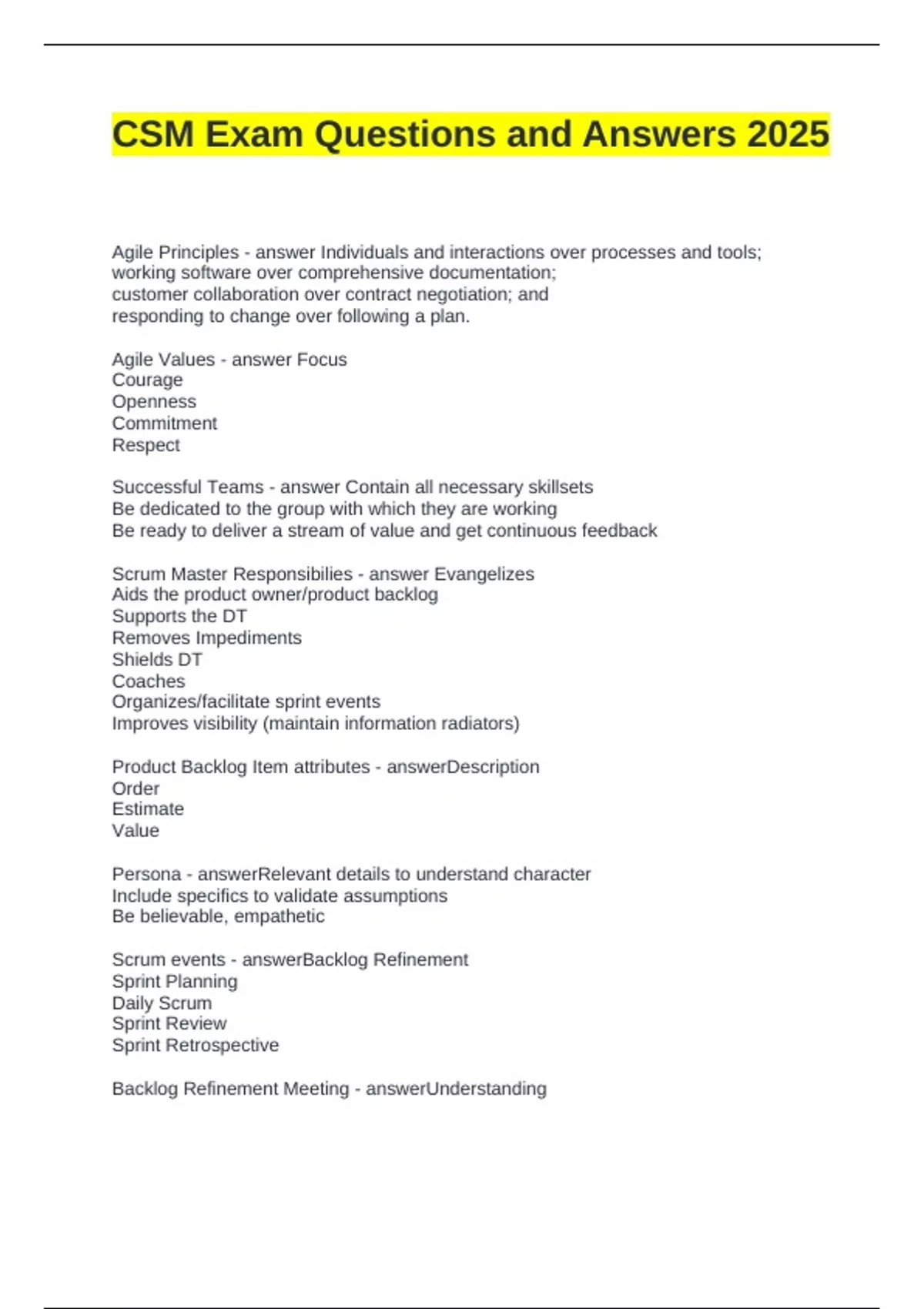 CSM Exam Questions and Answers 2025

Agile Principles - answer Individuals and interactions over processes and tools;
working software over comprehensive documentation;
customer collaboration over contract negotiation; and
responding to change over following a plan.

Agile Values - answer Focus
Courage
Openness
Commitment
Respect

Successful Teams - answer Contain all necessary skillsets
Be dedicated to the group with which they are working
Be ready to deliver a stream of value and get continuous feedback

Scrum Master Responsibilies - answer Evangelizes
Aids the product owner/product backlog
Supports the DT
Removes Impediments
Shields DT
Coaches
Organizes/facilitate sprint events
Improves visibility (maintain information radiators)

Product Backlog Item attributes - answerDescription
Order
Estimate
Value

Persona - answerRelevant details to understand character
Include specifics to validate assumptions
Be believable, empathetic

Scrum events - answerBacklog Refinement
Sprint Planning
Daily Scrum
Sprint Review
Sprint Retrospective

Backlog Refinement Meeting - answerUnderstanding